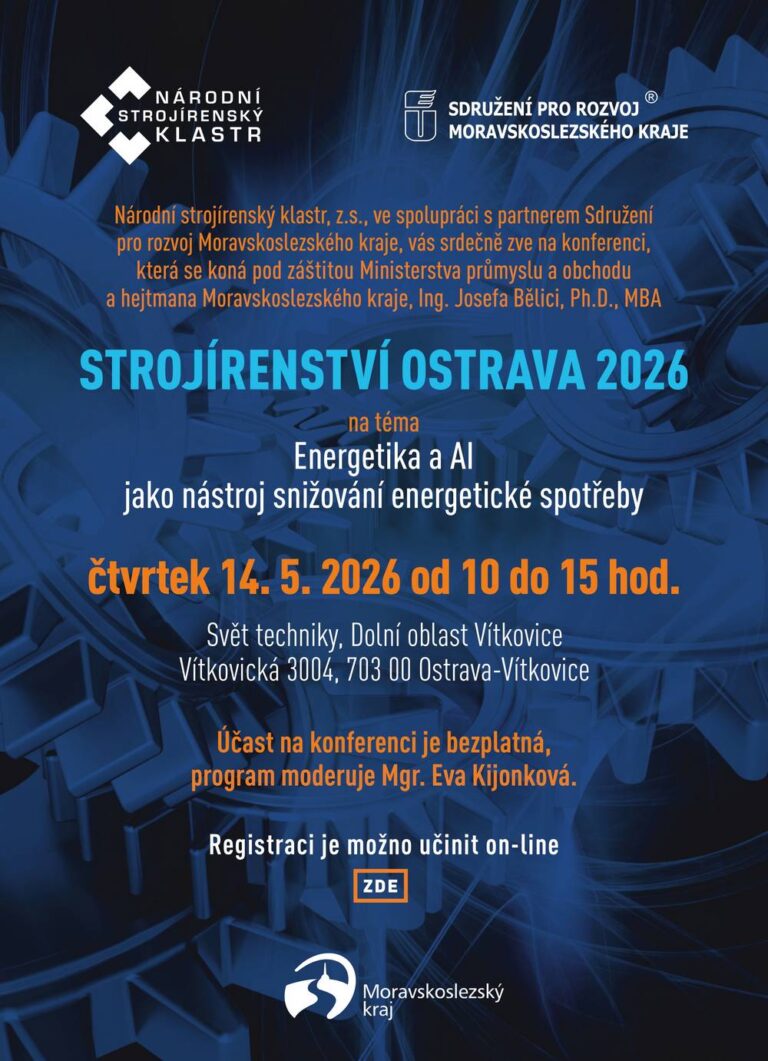 NÁRODNÍ
STROJÍRENSKÝ
KLASTR

SDRUŽENÍ PRO ROZVOJ ®
MORAVSKOSLEZSKÉHO KRAJE

Národní strojírenský klastr, z.s., ve spolupráci s partnerem Sdružení pro rozvoj Moravskoslezského kraje, vás srdečně zve na konferenci, která se koná pod záštitou Ministerstva průmyslu a obchodu a hejtmana Moravskoslezského kraje, Ing. Josefa Bělici, Ph.D., MBA

STROJÍRENSTVÍ OSTRAVA 2026

na téma
Energetika a AI
jako nástroj snižování energetické spotřeby

čtvrtek 14. 5. 2026 od 10 do 15 hod.

Svět techniky, Dolní oblast Vítkovice
Vítkovická 3004, 703 00 Ostrava-Vítkovice

Účast na konferenci je bezplatná,
program moderuje Mgr. Eva Kijonková.

Registraci je možno učinit on-line

ZDE

Moravskoslezský
kraj